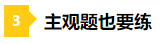 3 主观题也要练